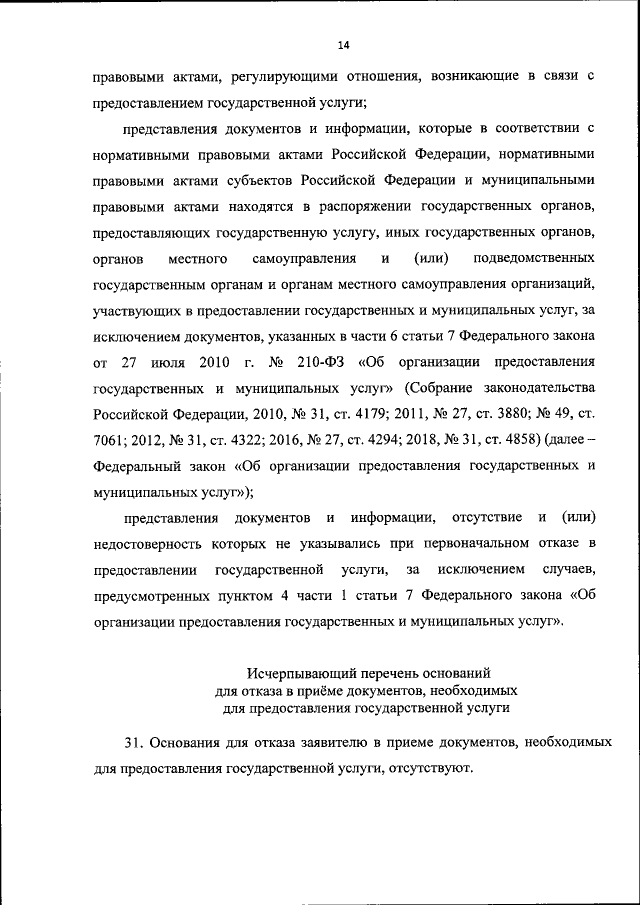 14

правовыми актами, регулирующими отношения, возникающие в связи с предоставлением государственной услуги;

представления документов и информации, которые в соответствии с нормативными правовыми актами Российской Федерации, нормативными правовыми актами субъектов Российской Федерации и муниципальными правовыми актами находятся в распоряжении государственных органов, предоставляющих государственную услугу, иных государственных органов, органов местного самоуправления и (или) подведомственных государственным органам и органам местного самоуправления организаций, участвующих в предоставлении государственных и муниципальных услуг, за исключением документов, указанных в части 6 статьи 7 Федерального закона от 27 июля 2010 г. № 210-ФЗ «Об организации предоставления государственных и муниципальных услуг» (Собрание законодательства Российской Федерации, 2010, № 31, ст. 4179; 2011, № 27, ст. 3880; № 49, ст. 7061; 2012, № 31, ст. 4322; 2016, № 27, ст. 4294; 2018, № 31, ст. 4858) (далее – Федеральный закон «Об организации предоставления государственных и муниципальных услуг»);

представления документов и информации, отсутствие и (или) недостоверность которых не указывались при первоначальном отказе в предоставлении государственной услуги, за исключением случаев, предусмотренных пунктом 4 части 1 статьи 7 Федерального закона «Об организации предоставления государственных и муниципальных услуг».

Исчерпывающий перечень оснований
для отказа в приёме документов, необходимых
для предоставления государственной услуги

31. Основания для отказа заявителю в приеме документов, необходимых для предоставления государственной услуги, отсутствуют.